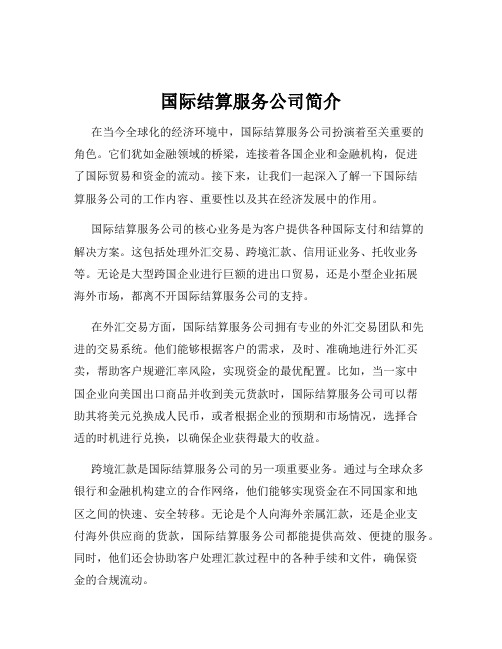 国际结算服务公司简介

在当今全球化的经济环境中，国际结算服务公司扮演着至关重要的角色。它们犹如金融领域的桥梁，连接着各国企业和金融机构，促进了国际贸易和资金的流动。接下来，让我们一起深入了解一下国际结算服务公司的工作内容、重要性以及其在经济发展中的作用。

国际结算服务公司的核心业务是为客户提供各种国际支付和结算的解决方案。这包括处理外汇交易、跨境汇款、信用证业务、托收业务等。无论是大型跨国企业进行巨额的进出口贸易，还是小型企业拓展海外市场，都离不开国际结算服务公司的支持。

在外汇交易方面，国际结算服务公司拥有专业的外汇交易团队和先进的交易系统。他们能够根据客户的需求，及时、准确地进行外汇买卖，帮助客户规避汇率风险，实现资金的最优配置。比如，当一家中国企业向美国出口商品并收到美元货款时，国际结算服务公司可以帮助其将美元兑换成人民币，或者根据企业的预期和市场情况，选择合适的时机进行兑换，以确保企业获得最大的收益。

跨境汇款是国际结算服务公司的另一项重要业务。通过与全球众多银行和金融机构建立的合作网络，他们能够实现资金在不同国家和地区之间的快速、安全转移。无论是个人向海外亲属汇款，还是企业支付海外供应商的货款，国际结算服务公司都能提供高效、便捷的服务。同时，他们还会协助客户处理汇款过程中的各种手续和文件，确保资金的合规流动。